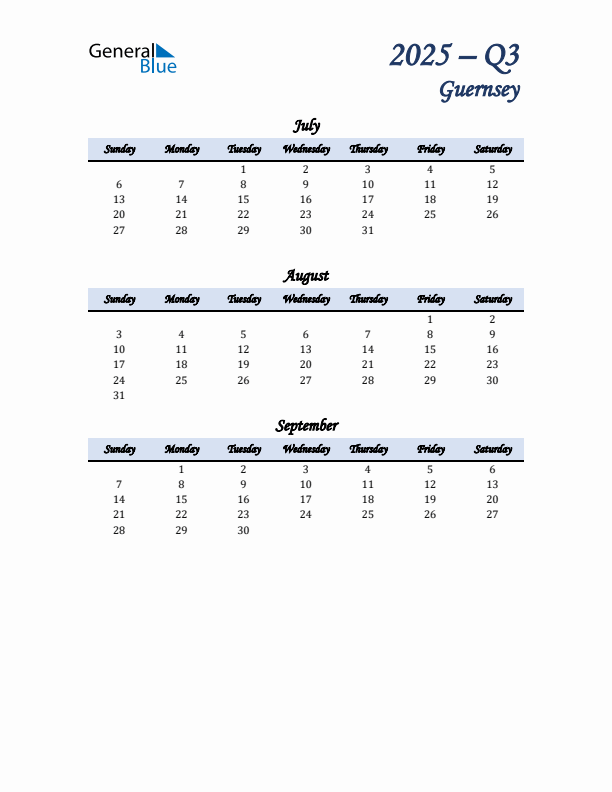 General Blue

2025 – Q3
Guernsey

July

| Sunday | Monday | Tuesday | Wednesday | Thursday | Friday | Saturday |
|---|---|---|---|---|---|---|
| | | 1 | 2 | 3 | 4 | 5 |
| 6 | 7 | 8 | 9 | 10 | 11 | 12 |
| 13 | 14 | 15 | 16 | 17 | 18 | 19 |
| 20 | 21 | 22 | 23 | 24 | 25 | 26 |
| 27 | 28 | 29 | 30 | 31 | | |

August

| Sunday | Monday | Tuesday | Wednesday | Thursday | Friday | Saturday |
|---|---|---|---|---|---|---|
| | | | | | 1 | 2 |
| 3 | 4 | 5 | 6 | 7 | 8 | 9 |
| 10 | 11 | 12 | 13 | 14 | 15 | 16 |
| 17 | 18 | 19 | 20 | 21 | 22 | 23 |
| 24 | 25 | 26 | 27 | 28 | 29 | 30 |
| 31 | | | | | | |

September

| Sunday | Monday | Tuesday | Wednesday | Thursday | Friday | Saturday |
|---|---|---|---|---|---|---|
| | 1 | 2 | 3 | 4 | 5 | 6 |
| 7 | 8 | 9 | 10 | 11 | 12 | 13 |
| 14 | 15 | 16 | 17 | 18 | 19 | 20 |
| 21 | 22 | 23 | 24 | 25 | 26 | 27 |
| 28 | 29 | 30 | | | | |